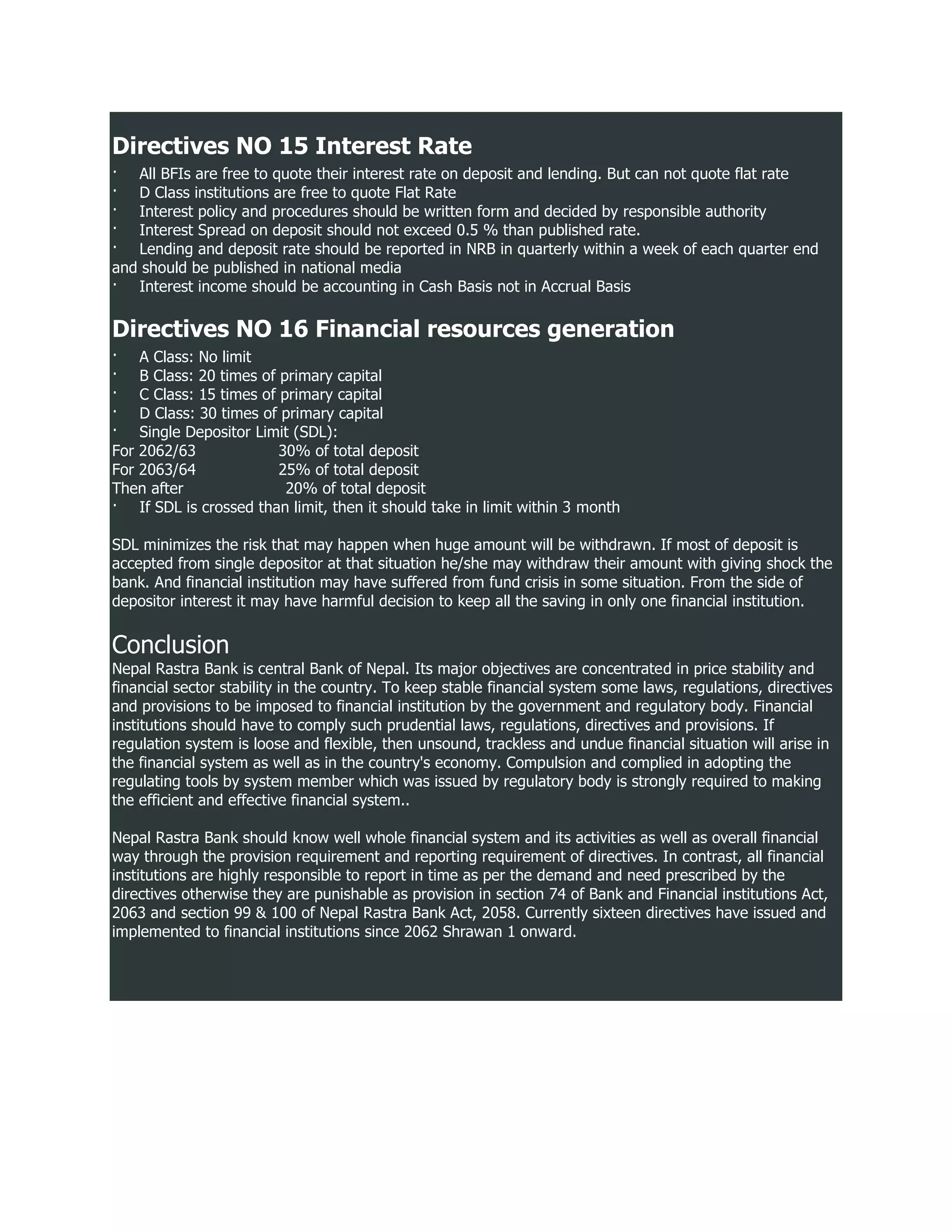 Directives NO 15 Interest Rate

· All BFIs are free to quote their interest rate on deposit and lending. But can not quote flat rate
· D Class institutions are free to quote Flat Rate
· Interest policy and procedures should be written form and decided by responsible authority
· Interest Spread on deposit should not exceed 0.5 % than published rate.
· Lending and deposit rate should be reported in NRB in quarterly within a week of each quarter end and should be published in national media
· Interest income should be accounting in Cash Basis not in Accrual Basis

Directives NO 16 Financial resources generation

· A Class: No limit
· B Class: 20 times of primary capital
· C Class: 15 times of primary capital
· D Class: 30 times of primary capital
· Single Depositor Limit (SDL):
For 2062/63 30% of total deposit
For 2063/64 25% of total deposit
Then after 20% of total deposit
· If SDL is crossed than limit, then it should take in limit within 3 month

SDL minimizes the risk that may happen when huge amount will be withdrawn. If most of deposit is accepted from single depositor at that situation he/she may withdraw their amount with giving shock the bank. And financial institution may have suffered from fund crisis in some situation. From the side of depositor interest it may have harmful decision to keep all the saving in only one financial institution.

Conclusion
Nepal Rastra Bank is central Bank of Nepal. Its major objectives are concentrated in price stability and financial sector stability in the country. To keep stable financial system some laws, regulations, directives and provisions to be imposed to financial institution by the government and regulatory body. Financial institutions should have to comply such prudential laws, regulations, directives and provisions. If regulation system is loose and flexible, then unsound, trackless and undue financial situation will arise in the financial system as well as in the country's economy. Compulsion and complied in adopting the regulating tools by system member which was issued by regulatory body is strongly required to making the efficient and effective financial system..

Nepal Rastra Bank should know well whole financial system and its activities as well as overall financial way through the provision requirement and reporting requirement of directives. In contrast, all financial institutions are highly responsible to report in time as per the demand and need prescribed by the directives otherwise they are punishable as provision in section 74 of Bank and Financial institutions Act, 2063 and section 99 & 100 of Nepal Rastra Bank Act, 2058. Currently sixteen directives have issued and implemented to financial institutions since 2062 Shrawan 1 onward.